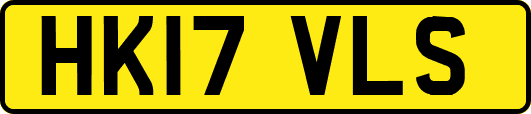 HK17 VLS